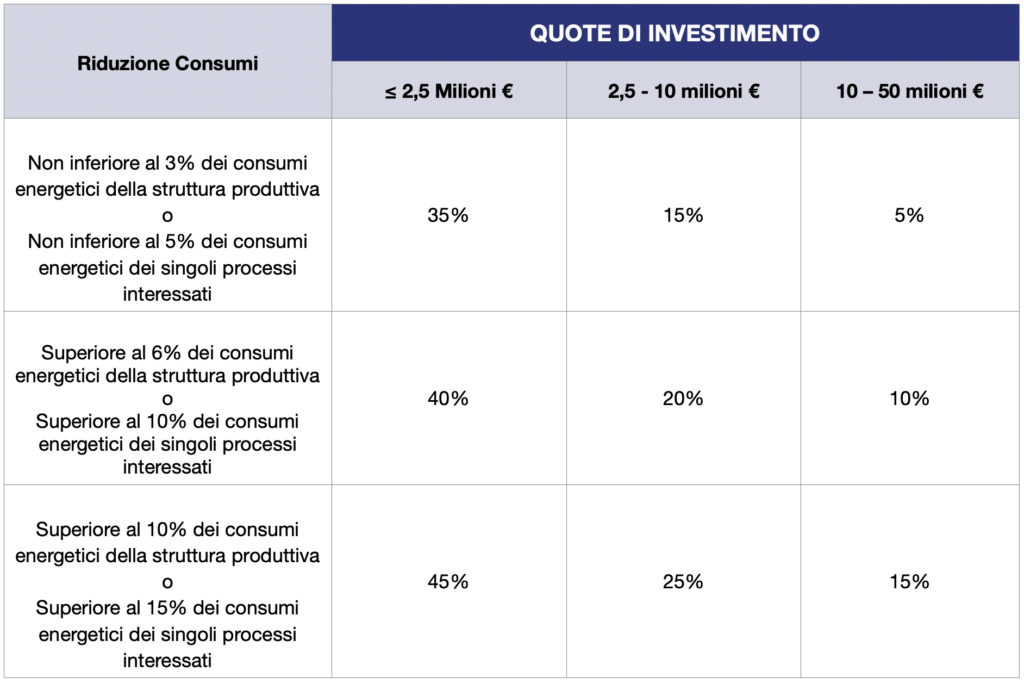 | Riduzione Consumi | QUOTE DI INVESTIMENTO | | |
|---|---|---|---|
| | ≤ 2,5 Milioni € | 2,5 - 10 milioni € | 10 – 50 milioni € |
| Non inferiore al 3% dei consumi energetici della struttura produttiva o Non inferiore al 5% dei consumi energetici dei singoli processi interessati | 35% | 15% | 5% |
| Superiore al 6% dei consumi energetici della struttura produttiva o Superiore al 10% dei consumi energetici dei singoli processi interessati | 40% | 20% | 10% |
| Superiore al 10% dei consumi energetici della struttura produttiva o Superiore al 15% dei consumi energetici dei singoli processi interessati | 45% | 25% | 15% |